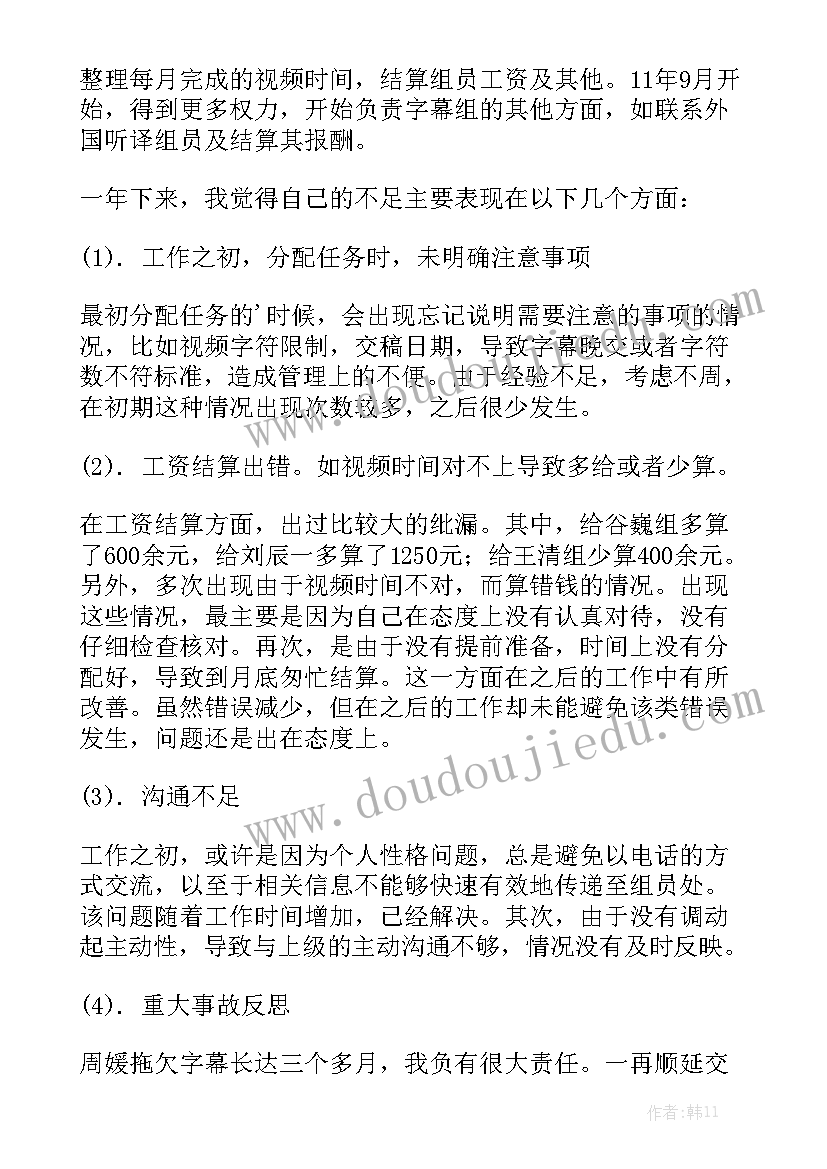 整理每月完成的视频时间，结算组员工资及其他。11年9月开始，得到更多权力，开始负责字幕组的其他方面，如联系外国听译组员及结算其报酬。

一年下来，我觉得自己的不足主要表现在以下几个方面：

(1). 工作之初，分配任务时，未明确注意事项

最初分配任务的'时候，会出现忘记说明需要注意的事项的情况，比如视频字符限制，交稿日期，导致字幕晚交或者字符数不符标准，造成管理上的不便。由于经验不足，考虑不周，在初期这种情况出现次数较多，之后很少发生。

(2). 工资结算出错。如视频时间对不上导致多给或者少算。

在工资结算方面，出过比较大的纰漏。其中，给谷巍组多算了600余元，给刘辰一多算了1250元；给王清组少算400余元。另外，多次出现由于视频时间不对，而算错钱的情况。出现这些情况，最主要是因为自己在态度上没有认真对待，没有仔细检查核对。再次，是由于没有提前准备，时间上没有分配好，导致到月底匆忙结算。这一方面在之后的工作中有所改善。虽然错误减少，但在之后的工作却未能避免该类错误发生，问题还是出在态度上。

(3). 沟通不足

工作之初，或许是因为个人性格问题，总是避免以电话的方式交流，以至于相关信息不能够快速有效地传递至组员处。该问题随着工作时间增加，已经解决。其次，由于没有调动起主动性，导致与上级的主动沟通不够，情况没有及时反映。

(4). 重大事故反思

周媛拖欠字幕长达三个多月，我负有很大责任。一再顺延交

www.doudoujiedu.com

作者：韩11